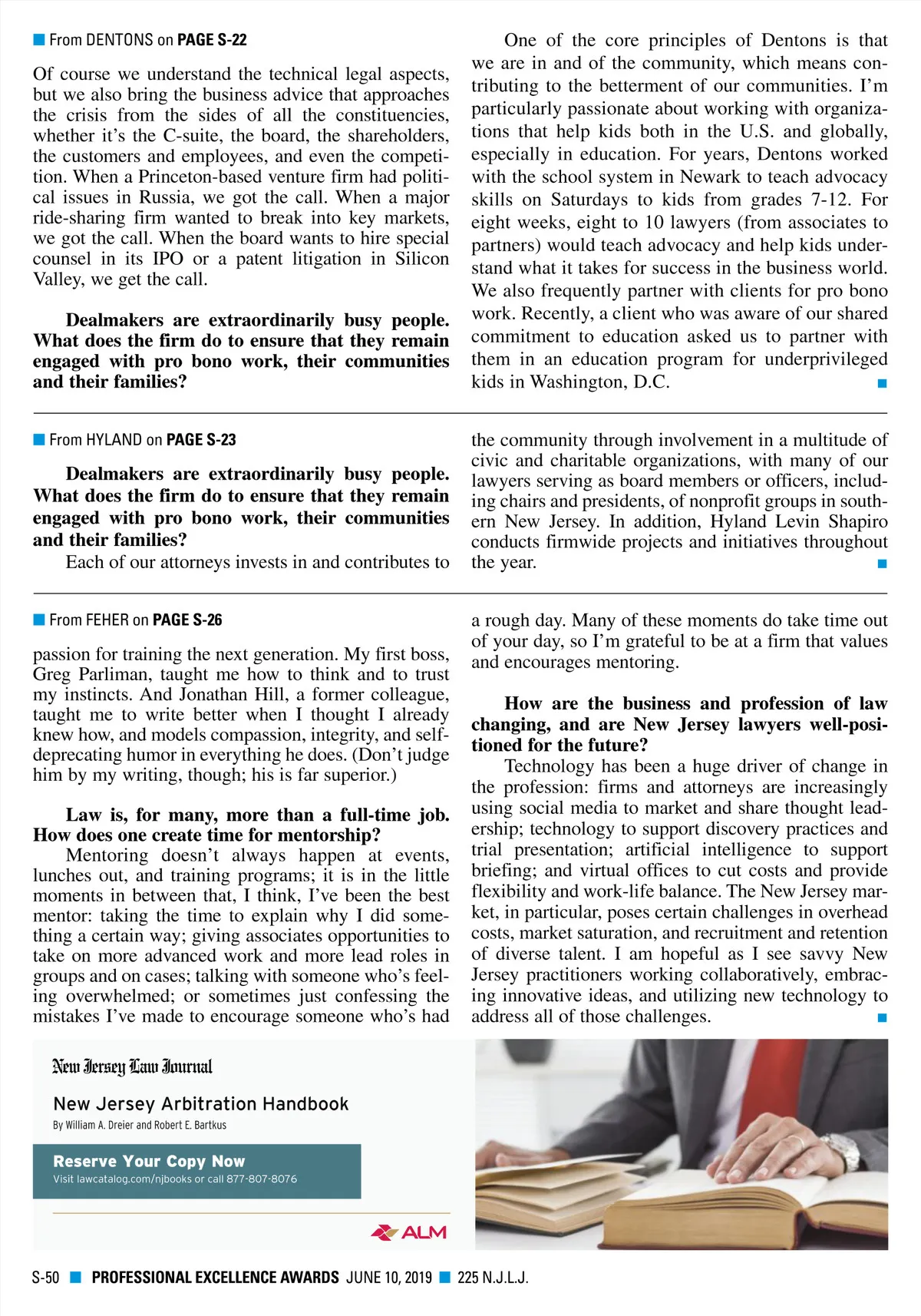 From DENTONS on PAGE S-22

Of course we understand the technical legal aspects, but we also bring the business advice that approaches the crisis from the sides of all the constituencies, whether it's the C-suite, the board, the shareholders, the customers and employees, and even the competition. When a Princeton-based venture firm had political issues in Russia, we got the call. When a major ride-sharing firm wanted to break into key markets, we got the call. When the board wants to hire special counsel in its IPO or a patent litigation in Silicon Valley, we get the call.

Dealmakers are extraordinarily busy people. What does the firm do to ensure that they remain engaged with pro bono work, their communities and their families?

One of the core principles of Dentons is that we are in and of the community, which means contributing to the betterment of our communities. I'm particularly passionate about working with organizations that help kids both in the U.S. and globally, especially in education. For years, Dentons worked with the school system in Newark to teach advocacy skills on Saturdays to kids from grades 7-12. For eight weeks, eight to 10 lawyers (from associates to partners) would teach advocacy and help kids understand what it takes for success in the business world. We also frequently partner with clients for pro bono work. Recently, a client who was aware of our shared commitment to education asked us to partner with them in an education program for underprivileged kids in Washington, D.C.

From HYLAND on PAGE S-23

Dealmakers are extraordinarily busy people. What does the firm do to ensure that they remain engaged with pro bono work, their communities and their families?

Each of our attorneys invests in and contributes to the community through involvement in a multitude of civic and charitable organizations, with many of our lawyers serving as board members or officers, including chairs and presidents, of nonprofit groups in southern New Jersey. In addition, Hyland Levin Shapiro conducts firmwide projects and initiatives throughout the year.

From FEHER on PAGE S-26

passion for training the next generation. My first boss, Greg Parliman, taught me how to think and to trust my instincts. And Jonathan Hill, a former colleague, taught me to write better when I thought I already knew how, and models compassion, integrity, and self-deprecating humor in everything he does. (Don't judge him by my writing, though; his is far superior.)

Law is, for many, more than a full-time job. How does one create time for mentorship?

Mentoring doesn't always happen at events, lunches out, and training programs; it is in the little moments in between that, I think, I've been the best mentor: taking the time to explain why I did something a certain way; giving associates opportunities to take on more advanced work and more lead roles in groups and on cases; talking with someone who's feeling overwhelmed; or sometimes just confessing the mistakes I've made to encourage someone who's had a rough day. Many of these moments do take time out of your day, so I'm grateful to be at a firm that values and encourages mentoring.

How are the business and profession of law changing, and are New Jersey lawyers well-positioned for the future?

Technology has been a huge driver of change in the profession: firms and attorneys are increasingly using social media to market and share thought leadership; technology to support discovery practices and trial presentation; artificial intelligence to support briefing; and virtual offices to cut costs and provide flexibility and work-life balance. The New Jersey market, in particular, poses certain challenges in overhead costs, market saturation, and recruitment and retention of diverse talent. I am hopeful as I see savvy New Jersey practitioners working collaboratively, embracing innovative ideas, and utilizing new technology to address all of those challenges.

New Jersey Law Journal

New Jersey Arbitration Handbook

By William A. Dreier and Robert E. Bartkus

Reserve Your Copy Now

Visit lawcatalog.com/njbooks or call 877-807-8076

ALM

S-50 PROFESSIONAL EXCELLENCE AWARDS JUNE 10, 2019 225 N.J.L.J.